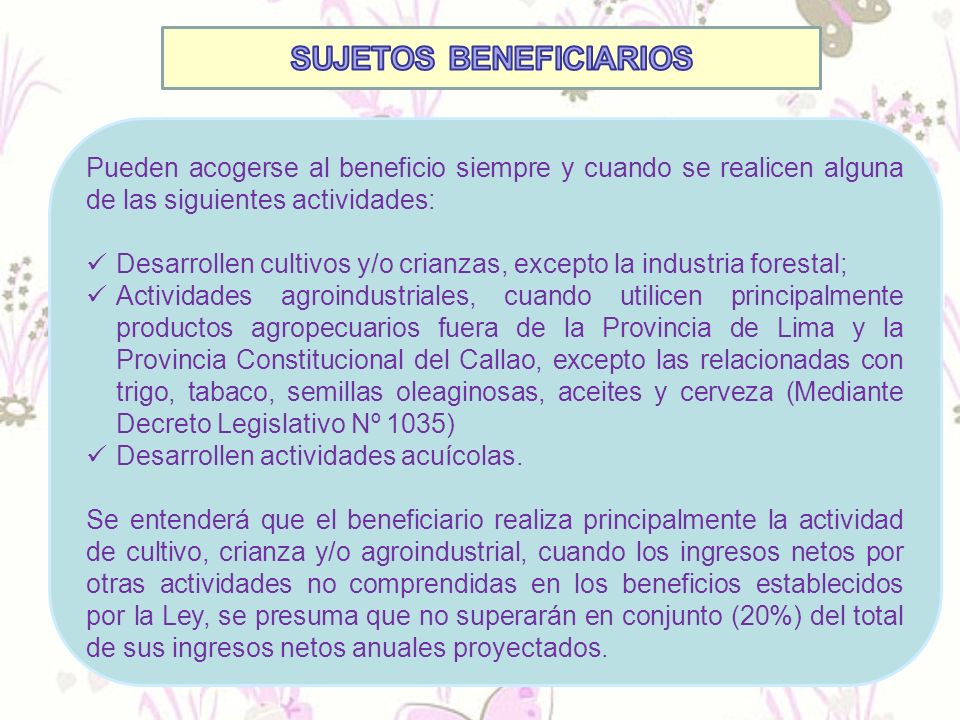 SUJETOS BENEFICIARIOS

Pueden acogerse al beneficio siempre y cuando se realicen alguna de las siguientes actividades:

✓ Desarrollen cultivos y/o crianzas, excepto la industria forestal;
✓ Actividades agroindustriales, cuando utilicen principalmente productos agropecuarios fuera de la Provincia de Lima y la Provincia Constitucional del Callao, excepto las relacionadas con trigo, tabaco, semillas oleaginosas, aceites y cerveza (Mediante Decreto Legislativo Nº 1035)
✓ Desarrollen actividades acuícolas.

Se entenderá que el beneficiario realiza principalmente la actividad de cultivo, crianza y/o agroindustrial, cuando los ingresos netos por otras actividades no comprendidas en los beneficios establecidos por la Ley, se presuma que no superarán en conjunto (20%) del total de sus ingresos netos anuales proyectados.